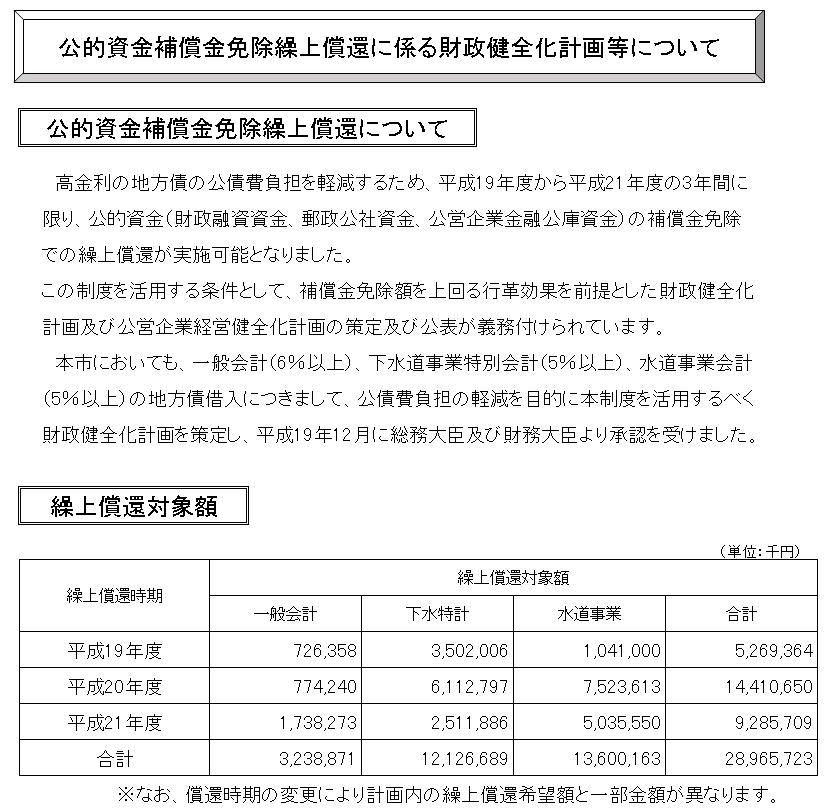 公的資金補償金免除繰上償還に係る財政健全化計画等について

公的資金補償金免除繰上償還について

高金利の地方債の公債費負担を軽減するため、平成19年度から平成21年度の3年間に限り、公的資金（財政融資資金、郵政公社資金、公営企業金融公庫資金）の補償金免除での繰上償還が実施可能となりました。
この制度を活用する条件として、補償金免除額を上回る行革効果を前提とした財政健全化計画及び公営企業経営健全化計画の策定及び公表が義務付けられています。
本市においても、一般会計（6%以上）、下水道事業特別会計（5%以上）、水道事業会計（5%以上）の地方債借入につきまして、公債費負担の軽減を目的に本制度を活用するべく財政健全化計画を策定し、平成19年12月に総務大臣及び財務大臣より承認を受けました。

繰上償還対象額

（単位：千円）

| 繰上償還時期 | 繰上償還対象額 | | | |
|---|---|---|---|---|
| | 一般会計 | 下水特計 | 水道事業 | 合計 |
| 平成19年度 | 726,358 | 3,502,006 | 1,041,000 | 5,269,364 |
| 平成20年度 | 774,240 | 6,112,797 | 7,523,613 | 14,410,650 |
| 平成21年度 | 1,738,273 | 2,511,886 | 5,035,550 | 9,285,709 |
| 合計 | 3,238,871 | 12,126,689 | 13,600,163 | 28,965,723 |

※なお、償還時期の変更により計画内の繰上償還希望額と一部金額が異なります。